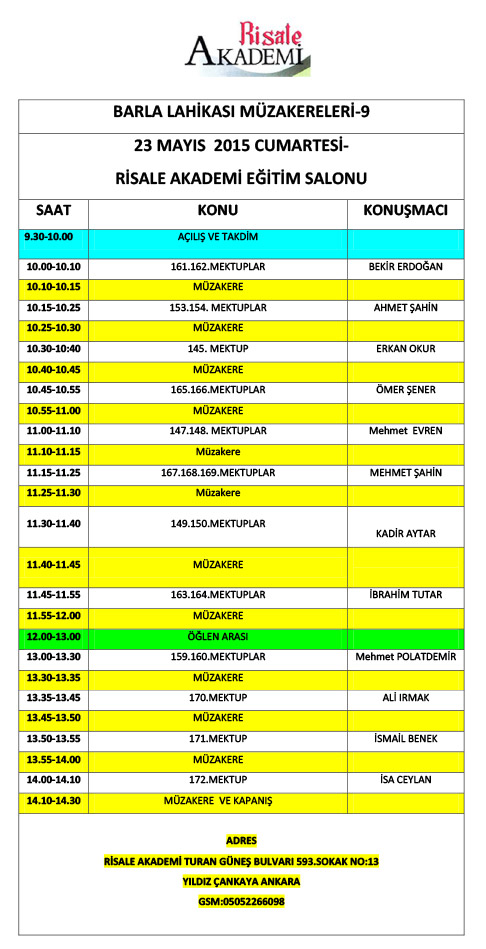 Risale
AKADEMİ

BARLA LAHİKASI MÜZAKERELERİ-9

23 MAYIS 2015 CUMARTESİ-

RİSALE AKADEMİ EĞİTİM SALONU

| SAAT | KONU | KONUŞMACI |
|---|---|---|
| 9.30-10.00 | AÇILIŞ VE TAKDİM | |
| 10.00-10.10 | 161.162.MEKTUPLAR | BEKİR ERDOĞAN |
| 10.10-10.15 | MÜZAKERE | |
| 10.15-10.25 | 153.154. MEKTUPLAR | AHMET ŞAHİN |
| 10.25-10.30 | MÜZAKERE | |
| 10.30-10:40 | 145. MEKTUP | ERKAN OKUR |
| 10.40-10.45 | MÜZAKERE | |
| 10.45-10.55 | 165.166.MEKTUPLAR | ÖMER ŞENER |
| 10.55-11.00 | MÜZAKERE | |
| 11.00-11.10 | 147.148. MEKTUPLAR | Mehmet EVREN |
| 11.10-11.15 | Müzakere | |
| 11.15-11.25 | 167.168.169.MEKTUPLAR | MEHMET ŞAHİN |
| 11.25-11.30 | Müzakere | |
| 11.30-11.40 | 149.150.MEKTUPLAR | KADİR AYTAR |
| 11.40-11.45 | MÜZAKERE | |
| 11.45-11.55 | 163.164.MEKTUPLAR | İBRAHİM TUTAR |
| 11.55-12.00 | MÜZAKERE | |
| 12.00-13.00 | ÖĞLEN ARASI | |
| 13.00-13.30 | 159.160.MEKTUPLAR | Mehmet POLATDEMİR |
| 13.30-13.35 | MÜZAKERE | |
| 13.35-13.45 | 170.MEKTUP | ALİ IRMAK |
| 13.45-13.50 | MÜZAKERE | |
| 13.50-13.55 | 171.MEKTUP | İSMAİL BENEK |
| 13.55-14.00 | MÜZAKERE | |
| 14.00-14.10 | 172.MEKTUP | İSA CEYLAN |
| 14.10-14.30 | MÜZAKERE VE KAPANIŞ | |

ADRES
RİSALE AKADEMİ TURAN GÜNEŞ BULVARI 593.SOKAK NO:13
YILDIZ ÇANKAYA ANKARA
GSM:05052266098